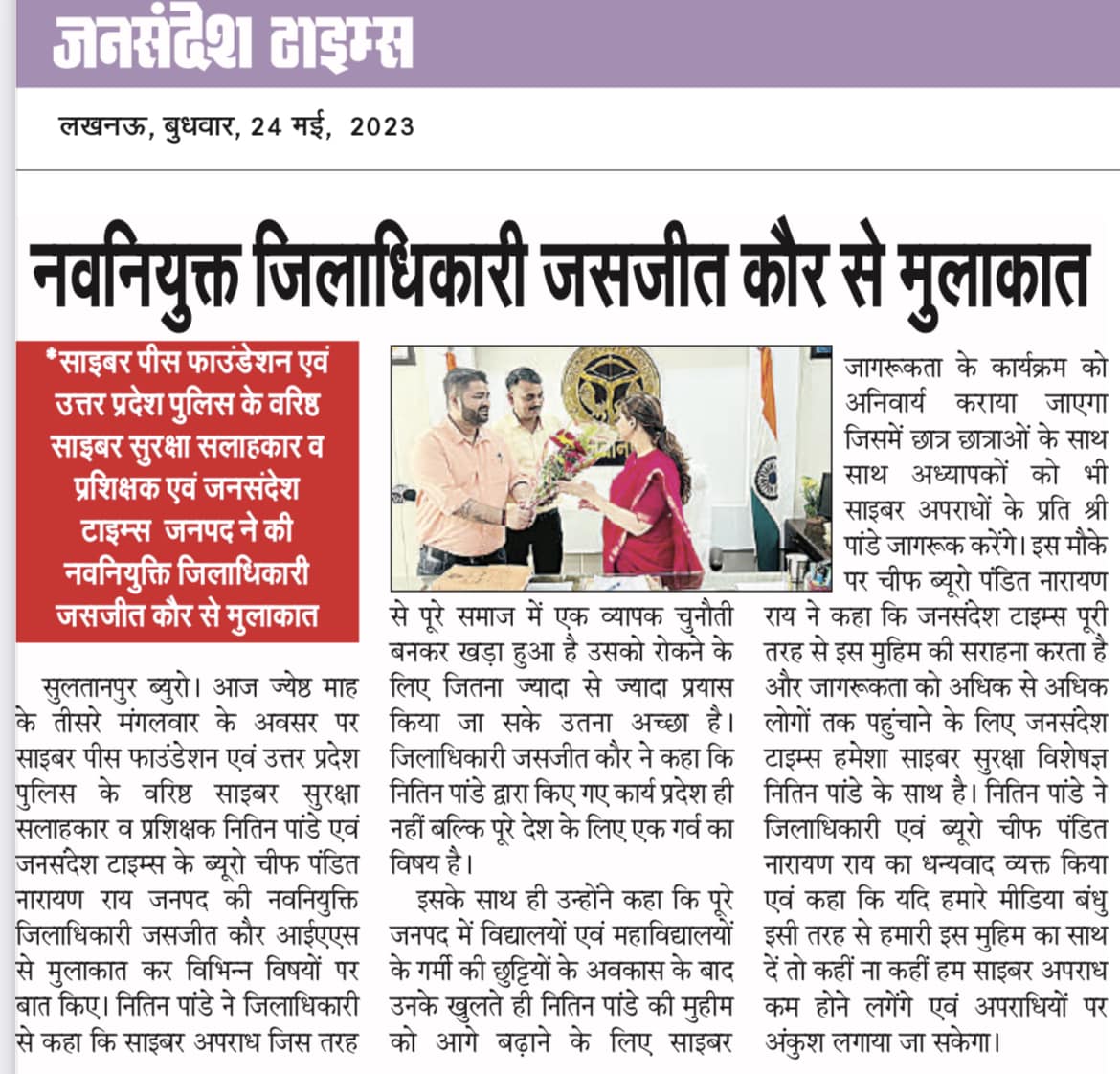 जनसंदेश टाइम्स

लखनऊ, बुधवार, 24 मई, 2023

नवनियुक्त जिलाधिकारी जसजीत कौर से मुलाकात

*साइबर पीस फाउंडेशन एवं उत्तर प्रदेश पुलिस के वरिष्ठ साइबर सुरक्षा सलाहकार व प्रशिक्षक एवं जनसंदेश टाइम्स जनपद ने की नवनियुक्ति जिलाधिकारी जसजीत कौर से मुलाकात

सुलतानपुर ब्युरो। आज ज्येष्ठ माह के तीसरे मंगलवार के अवसर पर साइबर पीस फाउंडेशन एवं उत्तर प्रदेश पुलिस के वरिष्ठ साइबर सुरक्षा सलाहकार व प्रशिक्षक नितिन पांडे एवं जनसंदेश टाइम्स के ब्यूरो चीफ पंडित नारायण राय जनपद की नवनियुक्ति जिलाधिकारी जसजीत कौर आईएएस से मुलाकात कर विभिन्न विषयों पर बात किए। नितिन पांडे ने जिलाधिकारी से कहा कि साइबर अपराध जिस तरह से पूरे समाज में एक व्यापक चुनौती बनकर खड़ा हुआ है उसको रोकने के लिए जितना ज्यादा से ज्यादा प्रयास किया जा सके उतना अच्छा है। जिलाधिकारी जसजीत कौर ने कहा कि नितिन पांडे द्वारा किए गए कार्य प्रदेश ही नहीं बल्कि पूरे देश के लिए एक गर्व का विषय है।

इसके साथ ही उन्होंने कहा कि पूरे जनपद में विद्यालयों एवं महाविद्यालयों के गर्मी की छुट्टियों के अवकास के बाद उनके खुलते ही नितिन पांडे की मुहीम को आगे बढ़ाने के लिए साइबर जागरूकता के कार्यक्रम को अनिवार्य कराया जाएगा जिसमें छात्र छात्राओं के साथ साथ अध्यापकों को भी साइबर अपराधों के प्रति श्री पांडे जागरूक करेंगे। इस मौके पर चीफ ब्यूरो पंडित नारायण राय ने कहा कि जनसंदेश टाइम्स पूरी तरह से इस मुहिम की सराहना करता है और जागरूकता को अधिक से अधिक लोगों तक पहुंचाने के लिए जनसंदेश टाइम्स हमेशा साइबर सुरक्षा विशेषज्ञ नितिन पांडे के साथ है। नितिन पांडे ने जिलाधिकारी एवं ब्यूरो चीफ पंडित नारायण राय का धन्यवाद व्यक्त किया एवं कहा कि यदि हमारे मीडिया बंधु इसी तरह से हमारी इस मुहिम का साथ दें तो कहीं ना कहीं हम साइबर अपराध कम होने लगेंगे एवं अपराधियों पर अंकुश लगाया जा सकेगा।